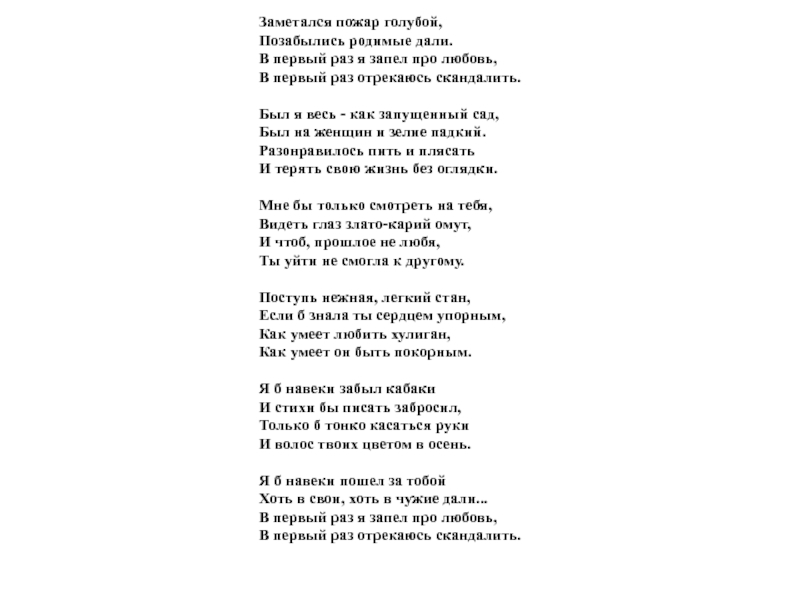 Заметался пожар голубой,
Позабылись родимые дали.
В первый раз я запел про любовь,
В первый раз отрекаюсь скандалить.

Был я весь - как запущенный сад,
Был на женщин и зелие падкий.
Разонравилось пить и плясать
И терять свою жизнь без оглядки.

Мне бы только смотреть на тебя,
Видеть глаз злато-карий омут,
И чтоб, прошлое не любя,
Ты уйти не смогла к другому.

Поступь нежная, легкий стан,
Если б знала ты сердцем упорным,
Как умеет любить хулиган,
Как умеет он быть покорным.

Я б навеки забыл кабаки
И стихи бы писать забросил,
Только б тонко касаться руки
И волос твоих цветом в осень.

Я б навеки пошел за тобой
Хоть в свои, хоть в чужие дали...
В первый раз я запел про любовь,
В первый раз отрекаюсь скандалить.